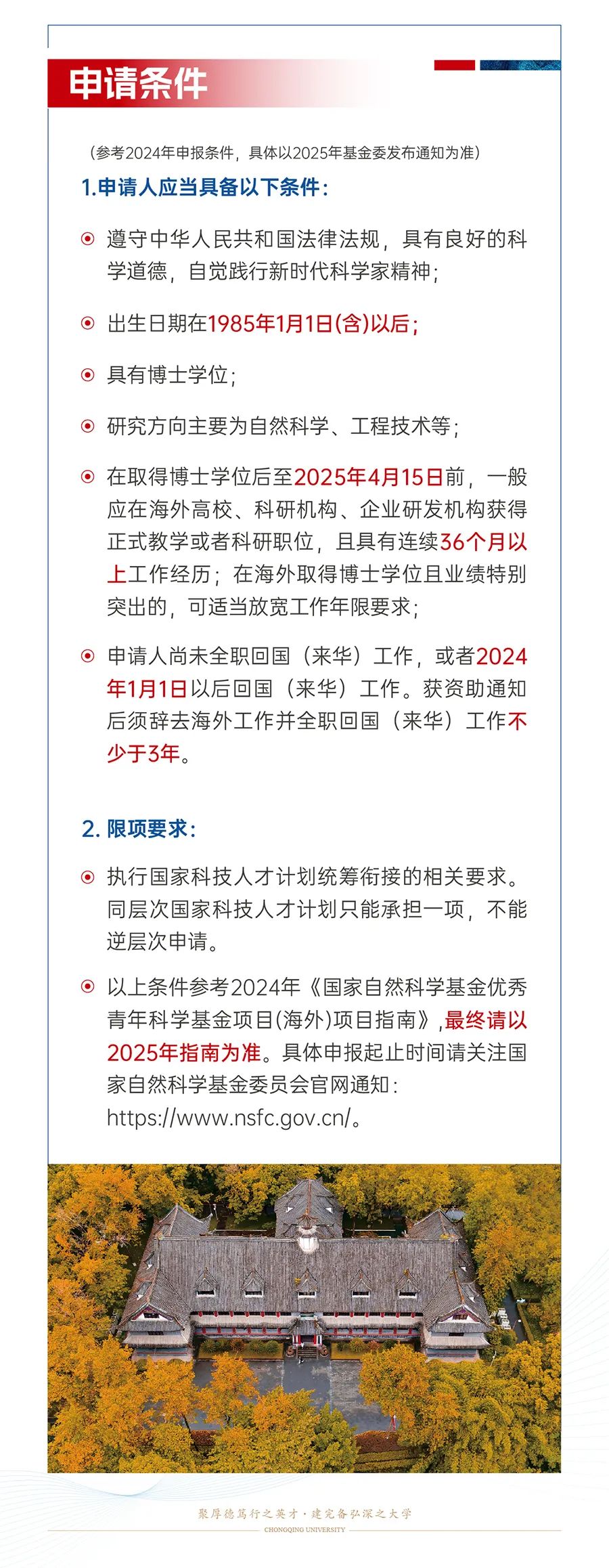 申请条件

（参考2024年申报条件，具体以2025年基金委发布通知为准）

1.申请人应当具备以下条件：

遵守中华人民共和国法律法规，具有良好的科学道德，自觉践行新时代科学家精神；

出生日期在1985年1月1日(含)以后；

具有博士学位；

研究方向主要为自然科学、工程技术等；

在取得博士学位后至2025年4月15日前，一般应在海外高校、科研机构、企业研发机构获得正式教学或者科研职位，且具有连续36个月以上工作经历；在海外取得博士学位且业绩特别突出的，可适当放宽工作年限要求；

申请人尚未全职回国（来华）工作，或者2024年1月1日以后回国（来华）工作。获资助通知后须辞去海外工作并全职回国（来华）工作不少于3年。

2. 限项要求：

执行国家科技人才计划统筹衔接的相关要求。同层次国家科技人才计划只能承担一项，不能逆层次申请。

以上条件参考2024年《国家自然科学基金优秀青年科学基金项目(海外)项目指南》,最终请以2025年指南为准。具体申报起止时间请关注国家自然科学基金委员会官网通知：https://www.nsfc.gov.cn/。

聚厚德笃行之英才·建完备弘深之大学
CHONGQING UNIVERSITY